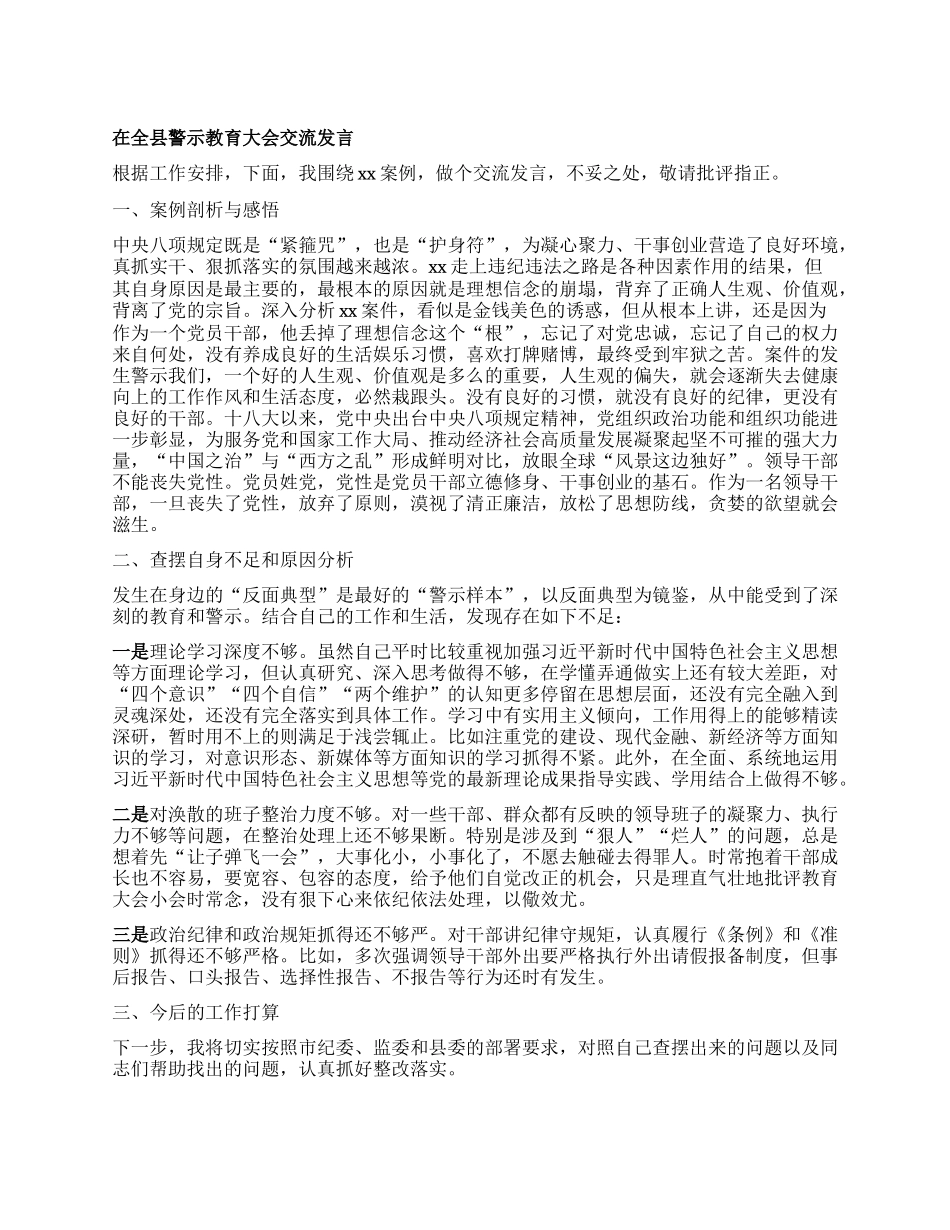 在全县警示教育大会交流发言

根据工作安排，下面，我围绕xx案例，做个交流发言，不妥之处，敬请批评指正。

一、案例剖析与感悟

中央八项规定既是“紧箍咒”，也是“护身符”，为凝心聚力、干事创业营造了良好环境，真抓实干、狠抓落实的氛围越来越浓。xx走上违纪违法之路是各种因素作用的结果，但其自身原因是最主要的，最根本的原因就是理想信念的崩塌，背弃了正确人生观、价值观，背离了党的宗旨。深入分析xx案件，看似是金钱美色的诱惑，但从根本上讲，还是因为作为一个党员干部，他丢掉了理想信念这个“根”，忘记了对党忠诚，忘记了自己的权力来自何处，没有养成良好的生活娱乐习惯，喜欢打牌赌博，最终受到牢狱之苦。案件的发生警示我们，一个好的人生观、价值观是多么的重要，人生观的偏失，就会逐渐失去健康向上的工作作风和生活态度，必然栽跟头。没有良好的习惯，就没有良好的纪律，更没有良好的干部。十八大以来，党中央出台中央八项规定精神，党组织政治功能和组织功能进一步彰显，为服务党和国家工作大局、推动经济社会高质量发展凝聚起坚不可摧的强大力量，“中国之治”与“西方之乱”形成鲜明对比，放眼全球“风景这边独好”。领导干部不能丧失党性。党员姓党，党性是党员干部立德修身、干事创业的基石。作为一名领导干部，一旦丧失了党性，放弃了原则，漠视了清正廉洁，放松了思想防线，贪婪的欲望就会滋生。

二、查摆自身不足和原因分析

发生在身边的“反面典型”是最好的“警示样本”，以反面典型为镜鉴，从中能受到了深刻的教育和警示。结合自己的工作和生活，发现存在如下不足：

一是理论学习深度不够。虽然自己平时比较重视加强习近平新时代中国特色社会主义思想等方面理论学习，但认真研究、深入思考做得不够，在学懂弄通做实上还有较大差距，对“四个意识”“四个自信”“两个维护”的认知更多停留在思想层面，还没有完全融入到灵魂深处，还没有完全落实到具体工作。学习中有实用主义倾向，工作用得上的能够精读深研，暂时用不上的则满足于浅尝辄止。比如注重党的建设、现代金融、新经济等方面知识的学习，对意识形态、新媒体等方面知识的学习抓得不紧。此外，在全面、系统地运用习近平新时代中国特色社会主义思想等党的最新理论成果指导实践、学用结合上做得不够。

二是对涣散的班子整治力度不够。对一些干部、群众都有反映的领导班子的凝聚力、执行力不够等问题，在整治处理上还不够果断。特别是涉及到“狠人”“烂人”的问题，总是想着先“让子弹飞一会”，大事化小，小事化了，不愿去触碰去得罪人。时常抱着干部成长也不容易，要宽容、包容的态度，给予他们自觉改正的机会，只是理直气壮地批评教育大会小会时常念，没有狠下心来依纪依法处理，以儆效尤。

三是政治纪律和政治规矩抓得还不够严。对干部讲纪律守规矩，认真履行《条例》和《准则》抓得还不够严格。比如，多次强调领导干部外出要严格执行外出请假报备制度，但事后报告、口头报告、选择性报告、不报告等行为还时有发生。

三、今后的工作打算

下一步，我将切实按照市纪委、监委和县委的部署要求，对照自己查摆出来的问题以及同志们帮助找出的问题，认真抓好整改落实。